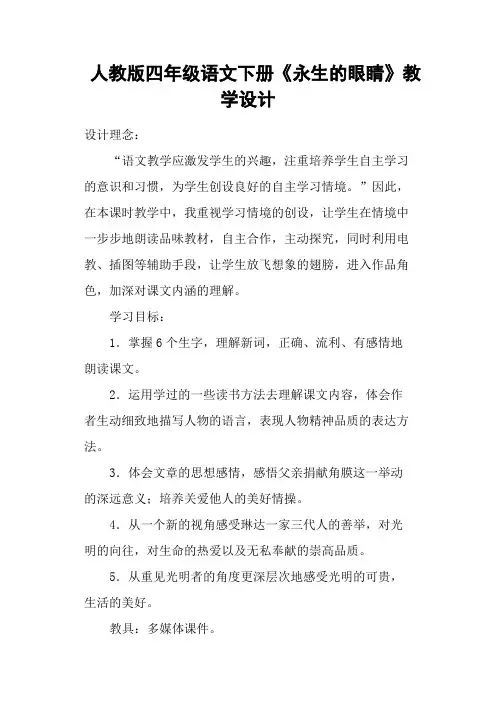 人教版四年级语文下册《永生的眼睛》教学设计

设计理念：

“语文教学应激发学生的兴趣，注重培养学生自主学习的意识和习惯，为学生创设良好的自主学习情境。”因此，在本课时教学中，我重视学习情境的创设，让学生在情境中一步步地朗读品味教材，自主合作，主动探究，同时利用电教、插图等辅助手段，让学生放飞想象的翅膀，进入作品角色，加深对课文内涵的理解。

学习目标：

1．掌握6个生字，理解新词，正确、流利、有感情地朗读课文。

2．运用学过的一些读书方法去理解课文内容，体会作者生动细致地描写人物的语言，表现人物精神品质的表达方法。

3．体会文章的思想感情，感悟父亲捐献角膜这一举动的深远意义；培养关爱他人的美好情操。

4．从一个新的视角感受琳达一家三代人的善举，对光明的向往，对生命的热爱以及无私奉献的崇高品质。

5．从重见光明者的角度更深层次地感受光明的可贵，生活的美好。

教具：多媒体课件。